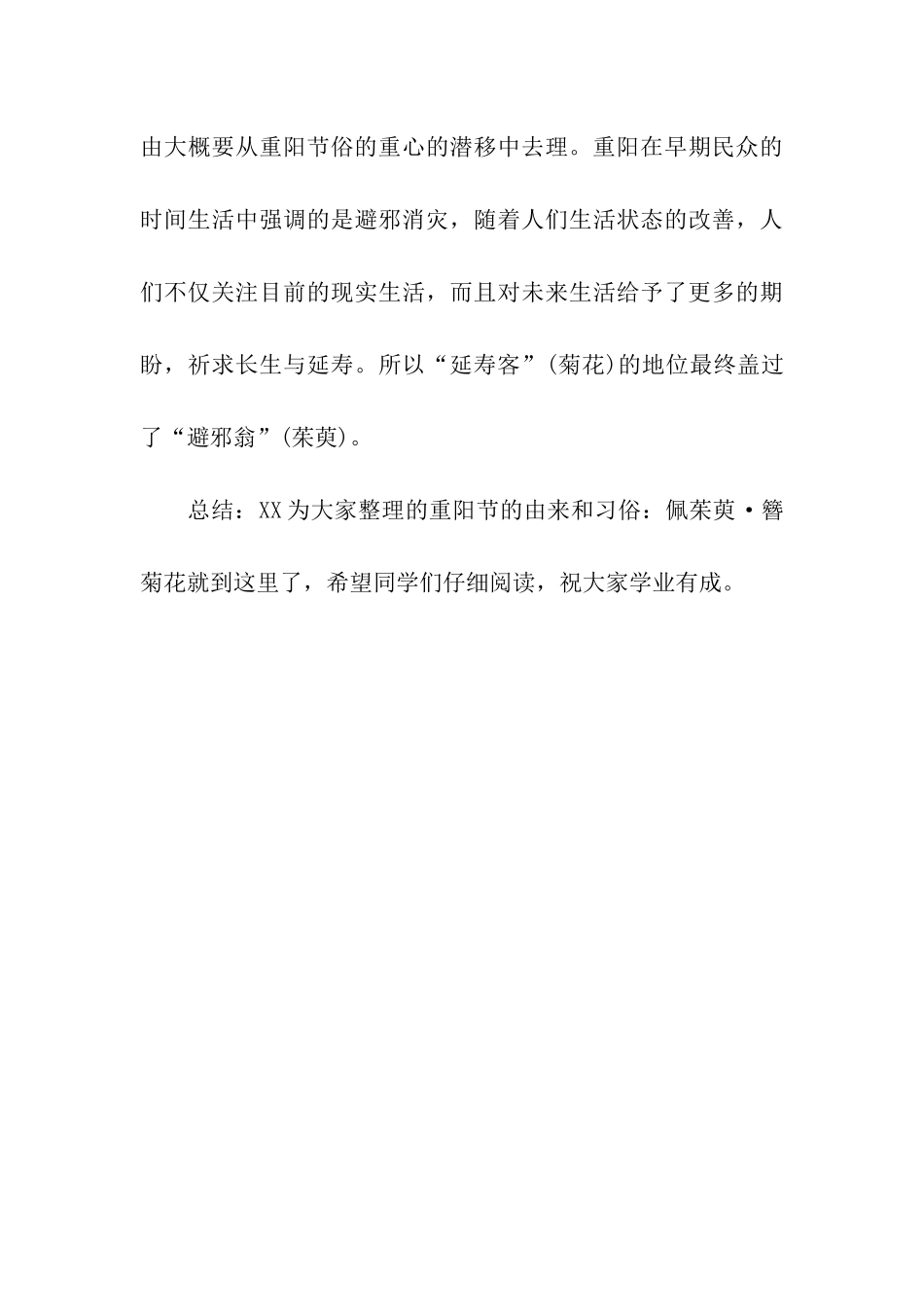 由大概要从重阳节俗的重心的潜移中去理。重阳在早期民众的时间生活中强调的是避邪消灾，随着人们生活状态的改善，人们不仅关注目前的现实生活，而且对未来生活给予了更多的期盼，祈求长生与延寿。所以“延寿客”(菊花)的地位最终盖过了“避邪翁”(茱萸)。

总结：XX为大家整理的重阳节的由来和习俗：佩茱萸·簪菊花就到这里了，希望同学们仔细阅读，祝大家学业有成。